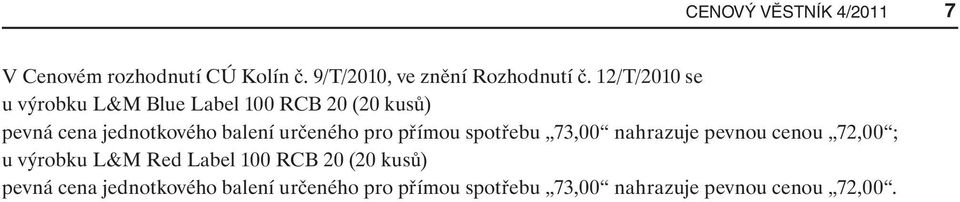 CENOVÝ VĚSTNÍK 4/2011 7

V Cenovém rozhodnutí CÚ Kolín č. 9/T/2010, ve znění Rozhodnutí č. 12/T/2010 se
u výrobku L&M Blue Label 100 RCB 20 (20 kusů)
pevná cena jednotkového balení určeného pro přímou spotřebu „73,00“ nahrazuje pevnou cenou „72,00“;
u výrobku L&M Red Label 100 RCB 20 (20 kusů)
pevná cena jednotkového balení určeného pro přímou spotřebu „73,00“ nahrazuje pevnou cenou „72,00“.